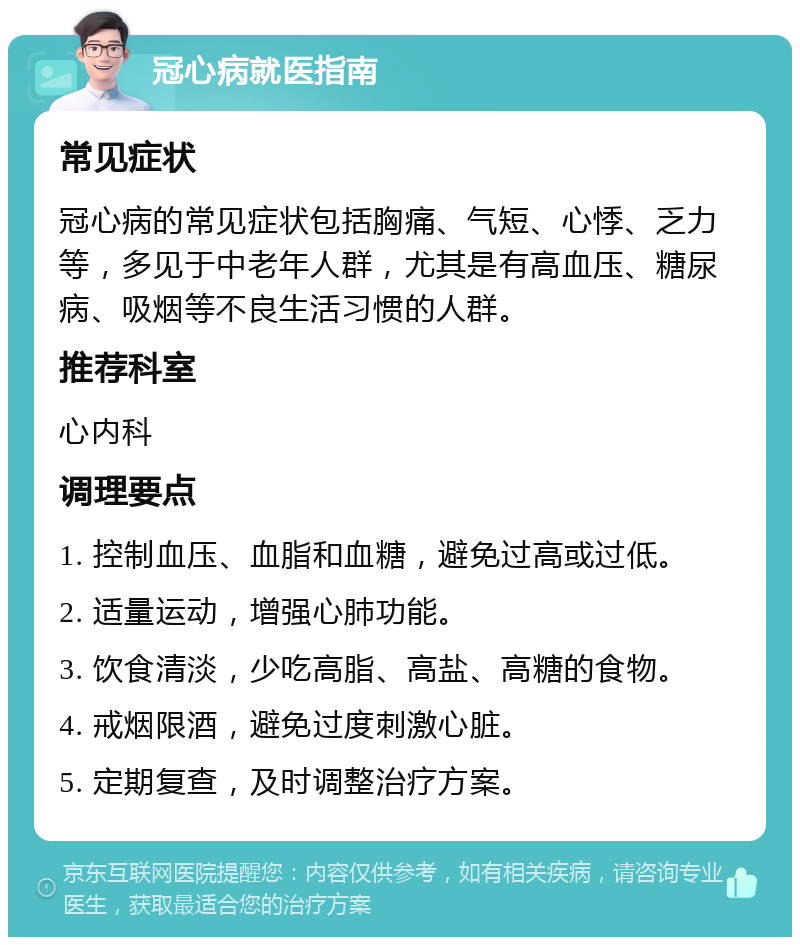 冠心病就医指南

常见症状

冠心病的常见症状包括胸痛、气短、心悸、乏力等，多见于中老年人群，尤其是有高血压、糖尿病、吸烟等不良生活习惯的人群。

推荐科室

心内科

调理要点

1. 控制血压、血脂和血糖，避免过高或过低。

2. 适量运动，增强心肺功能。

3. 饮食清淡，少吃高脂、高盐、高糖的食物。

4. 戒烟限酒，避免过度刺激心脏。

5. 定期复查，及时调整治疗方案。

京东互联网医院提醒您：内容仅供参考，如有相关疾病，请咨询专业医生，获取最适合您的治疗方案